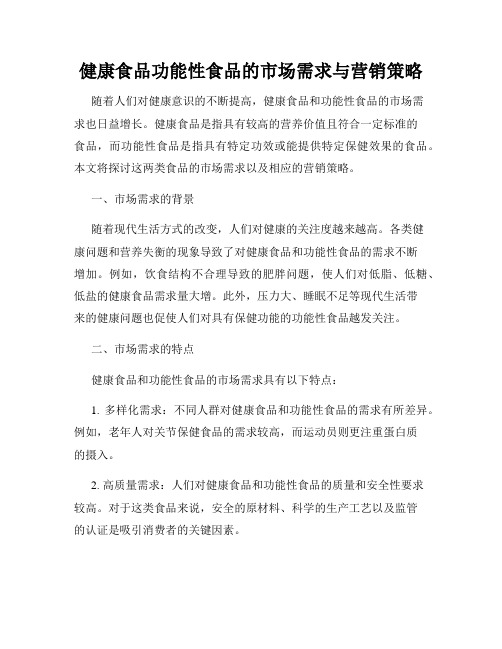 健康食品功能性食品的市场需求与营销策略

随着人们对健康意识的不断提高，健康食品和功能性食品的市场需求也日益增长。健康食品是指具有较高的营养价值且符合一定标准的食品，而功能性食品是指具有特定功效或能提供特定保健效果的食品。本文将探讨这两类食品的市场需求以及相应的营销策略。

一、市场需求的背景

随着现代生活方式的改变，人们对健康的关注度越来越高。各类健康问题和营养失衡的现象导致了对健康食品和功能性食品的需求不断增加。例如，饮食结构不合理导致的肥胖问题，使人们对低脂、低糖、低盐的健康食品需求量大增。此外，压力大、睡眠不足等现代生活带来的健康问题也促使人们对具有保健功能的功能性食品越发关注。

二、市场需求的特点

健康食品和功能性食品的市场需求具有以下特点：

1. 多样化需求：不同人群对健康食品和功能性食品的需求有所差异。例如，老年人对关节保健食品的需求较高，而运动员则更注重蛋白质的摄入。

2. 高质量需求：人们对健康食品和功能性食品的质量和安全性要求较高。对于这类食品来说，安全的原材料、科学的生产工艺以及监管的认证是吸引消费者的关键因素。